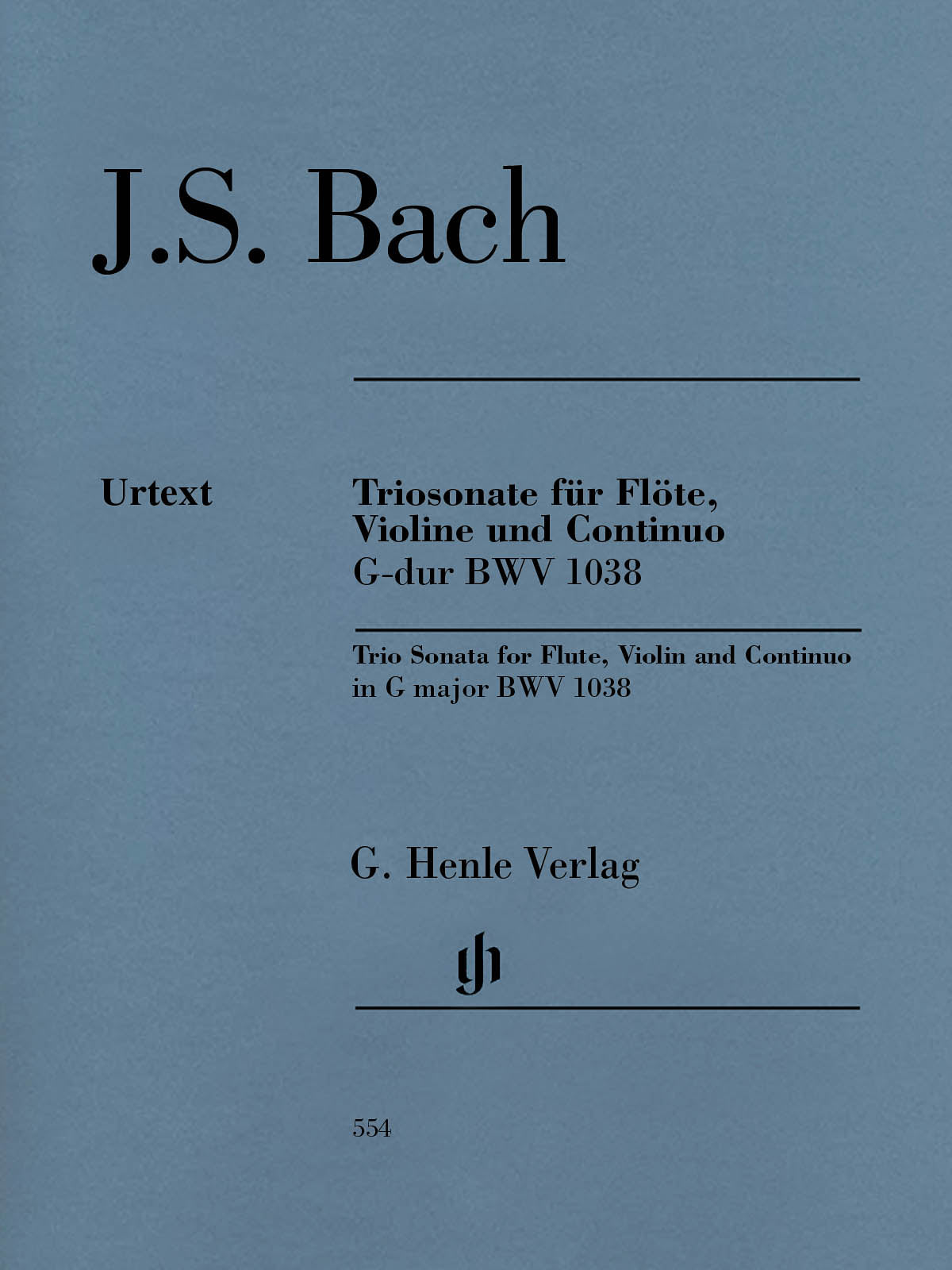 J.S. Bach

Urtext

Triosonate für Flöte, Violine und Continuo
G-dur BWV 1038

Trio Sonata for Flute, Violin and Continuo
in G major BWV 1038

G. Henle Verlag

gh

554